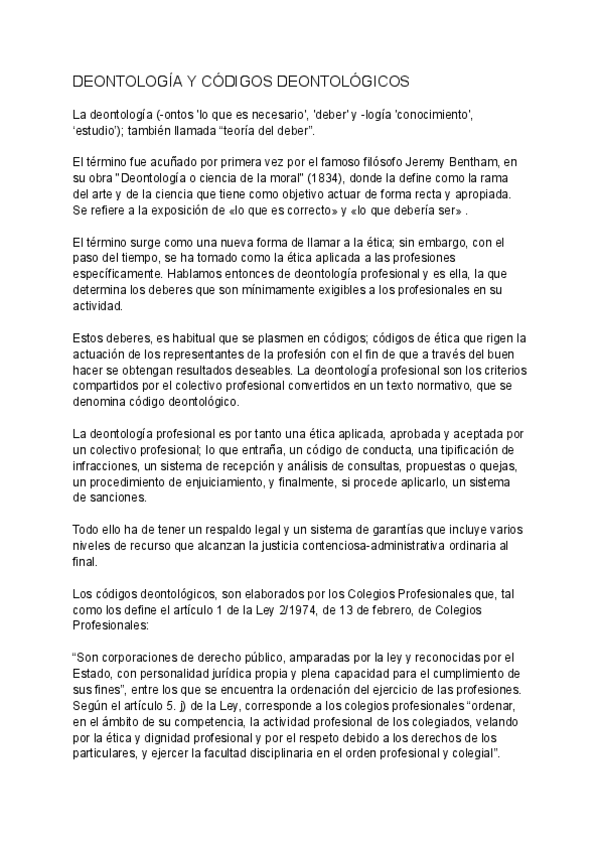 DEONTOLOGÍA Y CÓDIGOS DEONTOLÓGICOS

La deontología (-ontos 'lo que es necesario', 'deber' y -logía 'conocimiento', 'estudio'); también llamada "teoría del deber".

El término fue acuñado por primera vez por el famoso filósofo Jeremy Bentham, en su obra "Deontología o ciencia de la moral" (1834), donde la define como la rama del arte y de la ciencia que tiene como objetivo actuar de forma recta y apropiada. Se refiere a la exposición de «lo que es correcto» y «lo que debería ser» .

El término surge como una nueva forma de llamar a la ética; sin embargo, con el paso del tiempo, se ha tomado como la ética aplicada a las profesiones específicamente. Hablamos entonces de deontología profesional y es ella, la que determina los deberes que son mínimamente exigibles a los profesionales en su actividad.

Estos deberes, es habitual que se plasmen en códigos; códigos de ética que rigen la actuación de los representantes de la profesión con el fin de que a través del buen hacer se obtengan resultados deseables. La deontología profesional son los criterios compartidos por el colectivo profesional convertidos en un texto normativo, que se denomina código deontológico.

La deontología profesional es por tanto una ética aplicada, aprobada y aceptada por un colectivo profesional; lo que entraña, un código de conducta, una tipificación de infracciones, un sistema de recepción y análisis de consultas, propuestas o quejas, un procedimiento de enjuiciamiento, y finalmente, si procede aplicarlo, un sistema de sanciones.

Todo ello ha de tener un respaldo legal y un sistema de garantías que incluye varios niveles de recurso que alcanzan la justicia contenciosa-administrativa ordinaria al final.

Los códigos deontológicos, son elaborados por los Colegios Profesionales que, tal como los define el artículo 1 de la Ley 2/1974, de 13 de febrero, de Colegios Profesionales:

"Son corporaciones de derecho público, amparadas por la ley y reconocidas por el Estado, con personalidad jurídica propia y plena capacidad para el cumplimiento de sus fines", entre los que se encuentra la ordenación del ejercicio de las profesiones. Según el artículo 5. j) de la Ley, corresponde a los colegios profesionales "ordenar, en el ámbito de su competencia, la actividad profesional de los colegiados, velando por la ética y dignidad profesional y por el respeto debido a los derechos de los particulares, y ejercer la facultad disciplinaria en el orden profesional y colegial".